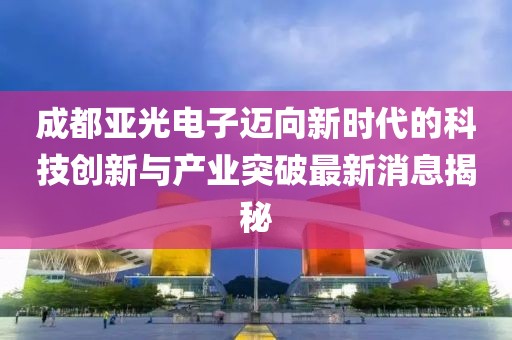 成都亚光电子迈向新时代的科技创新与产业突破最新消息揭秘